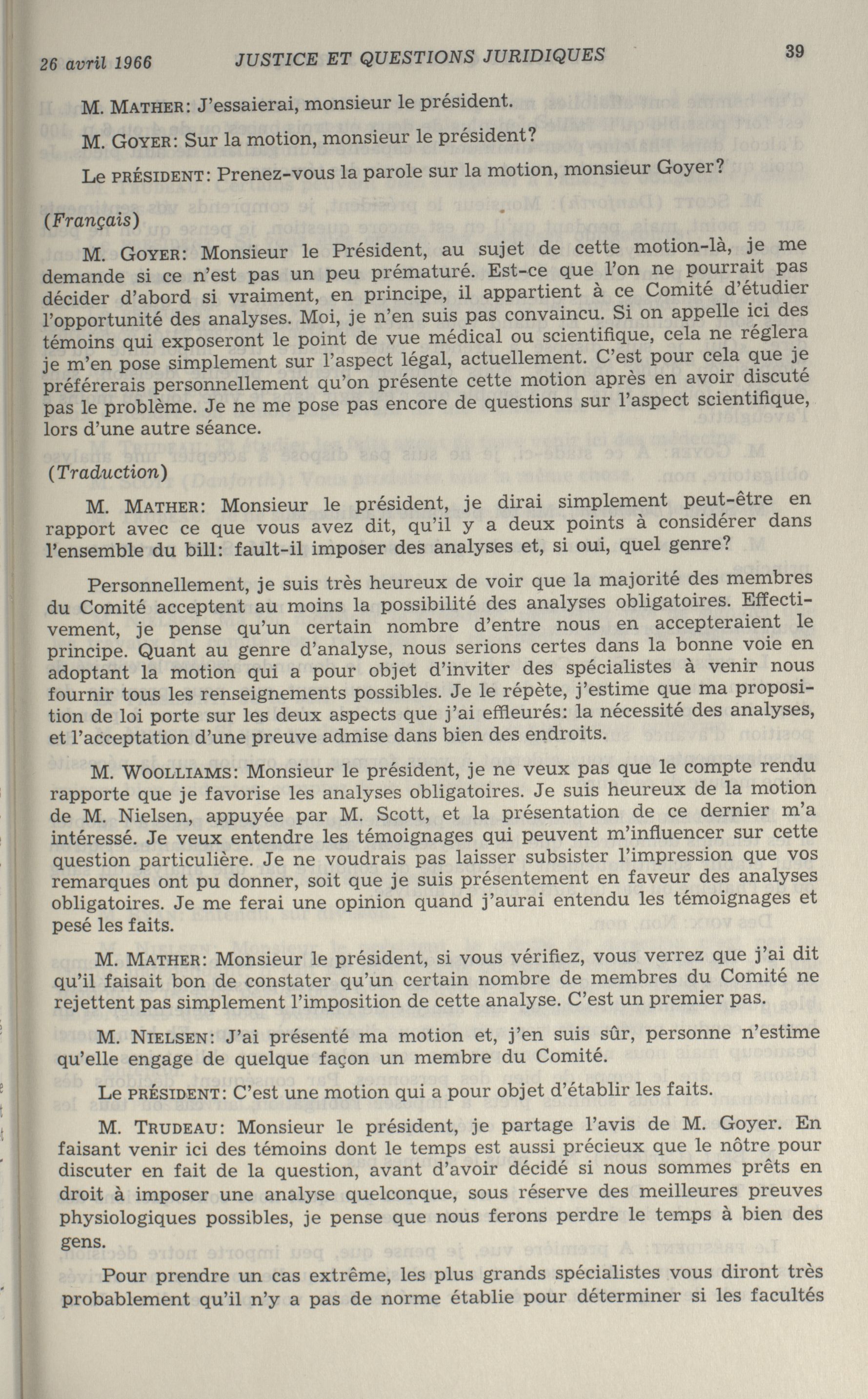 26 avril 1966 JUSTICE ET QUESTIONS JURIDIQUES 39

M. MATHER: J'essaierai, monsieur le président.

M. GOYER: Sur la motion, monsieur le président?

Le PRÉSIDENT: Prenez-vous la parole sur la motion, monsieur Goyer?

(Français)

M. GOYER: Monsieur le Président, au sujet de cette motion-là, je me demande si ce n'est pas un peu prématuré. Est-ce que l'on ne pourrait pas décider d'abord si vraiment, en principe, il appartient à ce Comité d'étudier l'opportunité des analyses. Moi, je n'en suis pas convaincu. Si on appelle ici des témoins qui exposeront le point de vue médical ou scientifique, cela ne réglera je m'en pose simplement sur l'aspect légal, actuellement. C'est pour cela que je préférerais personnellement qu'on présente cette motion après en avoir discuté pas le problème. Je ne me pose pas encore de questions sur l'aspect scientifique, lors d'une autre séance.

(Traduction)

M. MATHER: Monsieur le président, je dirai simplement peut-être en rapport avec ce que vous avez dit, qu'il y a deux points à considérer dans l'ensemble du bill: fault-il imposer des analyses et, si oui, quel genre?

Personnellement, je suis très heureux de voir que la majorité des membres du Comité acceptent au moins la possibilité des analyses obligatoires. Effectivement, je pense qu'un certain nombre d'entre nous en accepteraient le principe. Quant au genre d'analyse, nous serions certes dans la bonne voie en adoptant la motion qui a pour objet d'inviter des spécialistes à venir nous fournir tous les renseignements possibles. Je le répète, j'estime que ma proposition de loi porte sur les deux aspects que j'ai effleurés: la nécessité des analyses, et l'acceptation d'une preuve admise dans bien des endroits.

M. WOOLLIAMS: Monsieur le président, je ne veux pas que le compte rendu rapporte que je favorise les analyses obligatoires. Je suis heureux de la motion de M. Nielsen, appuyée par M. Scott, et la présentation de ce dernier m'a intéressé. Je veux entendre les témoignages qui peuvent m'influencer sur cette question particulière. Je ne voudrais pas laisser subsister l'impression que vos remarques ont pu donner, soit que je suis présentement en faveur des analyses obligatoires. Je me ferai une opinion quand j'aurai entendu les témoignages et pesé les faits.

M. MATHER: Monsieur le président, si vous vérifiez, vous verrez que j'ai dit qu'il faisait bon de constater qu'un certain nombre de membres du Comité ne rejettent pas simplement l'imposition de cette analyse. C'est un premier pas.

M. NIELSEN: J'ai présenté ma motion et, j'en suis sûr, personne n'estime qu'elle engage de quelque façon un membre du Comité.

Le PRÉSIDENT: C'est une motion qui a pour objet d'établir les faits.

M. TRUDEAU: Monsieur le président, je partage l'avis de M. Goyer. En faisant venir ici des témoins dont le temps est aussi précieux que le nôtre pour discuter en fait de la question, avant d'avoir décidé si nous sommes prêts en droit à imposer une analyse quelconque, sous réserve des meilleures preuves physiologiques possibles, je pense que nous ferons perdre le temps à bien des gens.

Pour prendre un cas extrême, les plus grands spécialistes vous diront très probablement qu'il n'y a pas de norme établie pour déterminer si les facultés